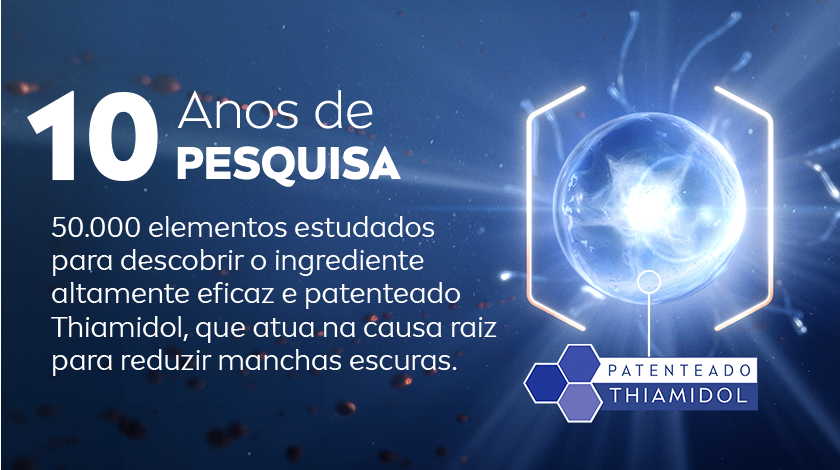 10 Anos de PESQUISA

50.000 elementos estudados para descobrir o ingrediente altamente eficaz e patenteado Thiamidol, que atua na causa raiz para reduzir manchas escuras.

PATENTEADO
THIAMIDOL